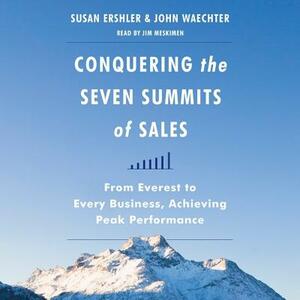 SUSAN ERSHLER & JOHN WAECHTER

READ BY JIM MESKIMEN

CONQUERING the SEVEN SUMMITS of SALES

From Everest to Every Business, Achieving Peak Performance